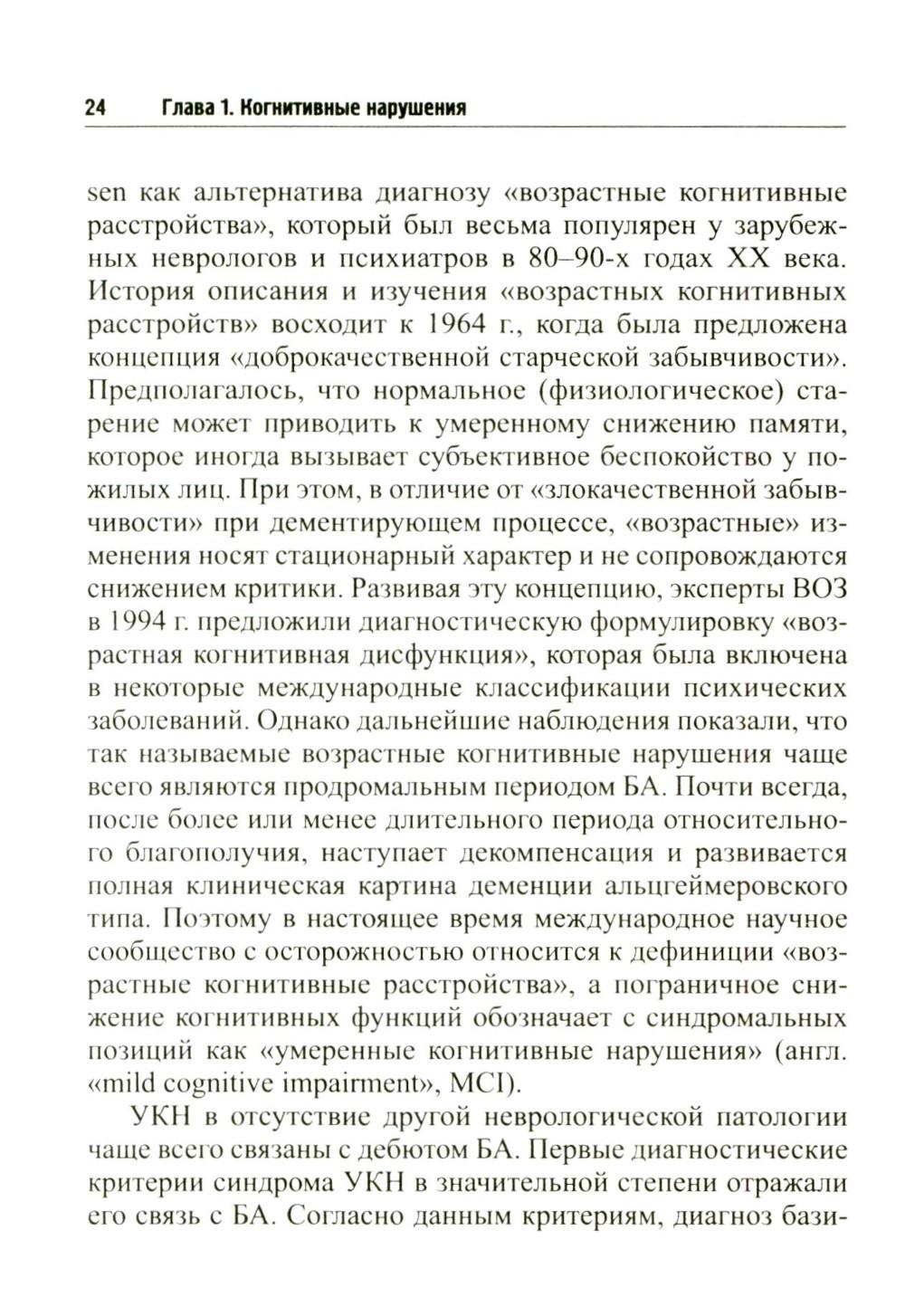 24 Глава 1. Когнитивные нарушения

sen как альтернатива диагнозу «возрастные когнитивные расстройства», который был весьма популярен у зарубежных неврологов и психиатров в 80–90-х годах XX века. История описания и изучения «возрастных когнитивных расстройств» восходит к 1964 г., когда была предложена концепция «доброкачественной старческой забывчивости». Предполагалось, что нормальное (физиологическое) старение может приводить к умеренному снижению памяти, которое иногда вызывает субъективное беспокойство у пожилых лиц. При этом, в отличие от «злокачественной забывчивости» при дементирующем процессе, «возрастные» изменения носят стационарный характер и не сопровождаются снижением критики. Развивая эту концепцию, эксперты ВОЗ в 1994 г. предложили диагностическую формулировку «возрастная когнитивная дисфункция», которая была включена в некоторые международные классификации психических заболеваний. Однако дальнейшие наблюдения показали, что так называемые возрастные когнитивные нарушения чаще всего являются продромальным периодом БА. Почти всегда, после более или менее длительного периода относительного благополучия, наступает декомпенсация и развивается полная клиническая картина деменции альцгеймеровского типа. Поэтому в настоящее время международное научное сообщество с осторожностью относится к дефиниции «возрастные когнитивные расстройства», а пограничное снижение когнитивных функций обозначает с синдромальных позиций как «умеренные когнитивные нарушения» (англ. «mild cognitive impairment», MCI).

УКН в отсутствие другой неврологической патологии чаще всего связаны с дебютом БА. Первые диагностические критерии синдрома УКН в значительной степени отражали его связь с БА. Согласно данным критериям, диагноз бази-